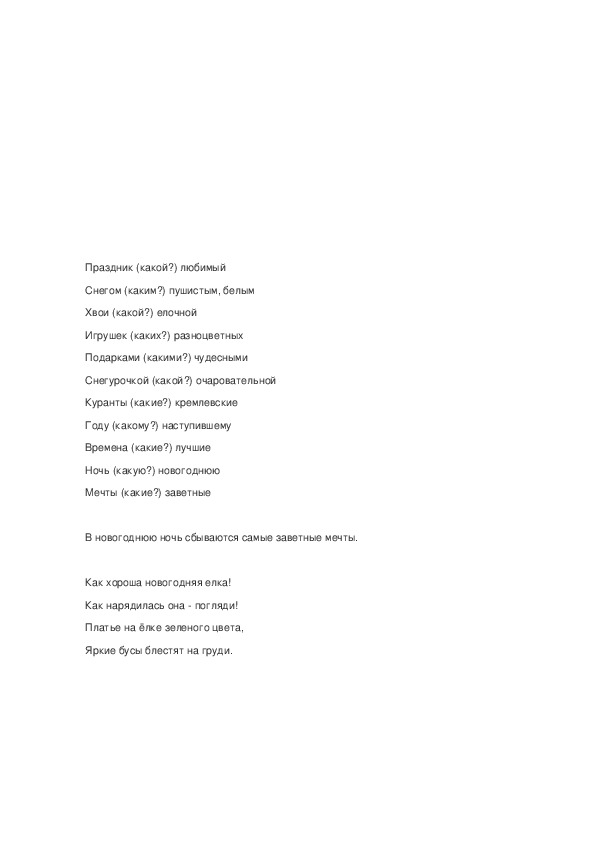 Праздник (какой?) любимый

Снегом (каким?) пушистым, белым

Хвои (какой?) елочной

Игрушек (каких?) разноцветных

Подарками (какими?) чудесными

Снегурочкой (какой?) очаровательной

Куранты (какие?) кремлевские

Году (какому?) наступившему

Времена (какие?) лучшие

Ночь (какую?) новогоднюю

Мечты (какие?) заветные

В новогоднюю ночь сбываются самые заветные мечты.

Как хороша новогодняя елка!

Как нарядилась она - погляди!

Платье на ёлке зеленого цвета,

Яркие бусы блестят на груди.